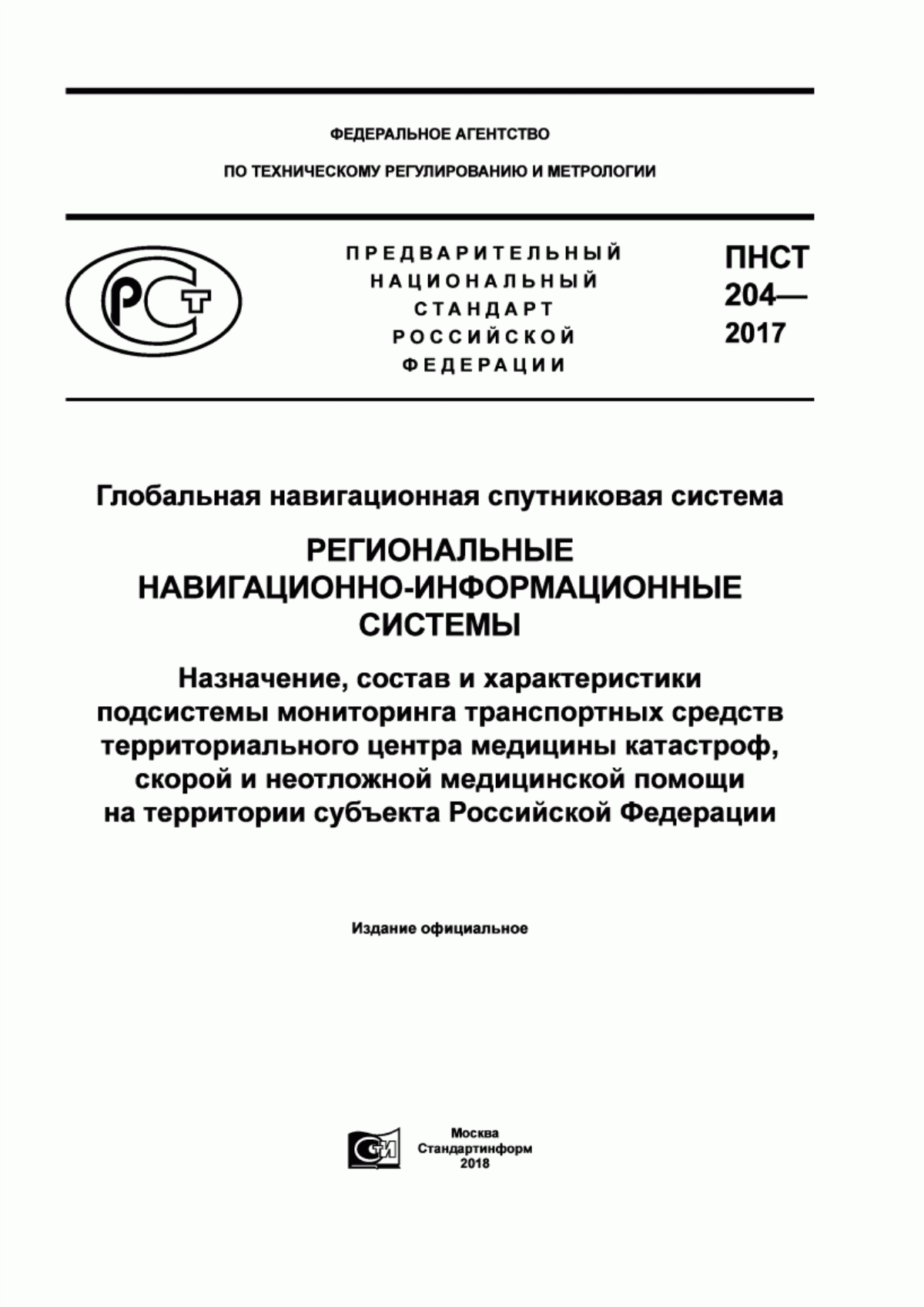 ФЕДЕРАЛЬНОЕ АГЕНТСТВО

ПО ТЕХНИЧЕСКОМУ РЕГУЛИРОВАНИЮ И МЕТРОЛОГИИ

РСТ

ПРЕДВАРИТЕЛЬНЫЙ НАЦИОНАЛЬНЫЙ СТАНДАРТ РОССИЙСКОЙ ФЕДЕРАЦИИ

ПНСТ 204— 2017

Глобальная навигационная спутниковая система

РЕГИОНАЛЬНЫЕ НАВИГАЦИОННО-ИНФОРМАЦИОННЫЕ СИСТЕМЫ

Назначение, состав и характеристики подсистемы мониторинга транспортных средств территориального центра медицины катастроф, скорой и неотложной медицинской помощи на территории субъекта Российской Федерации

Издание официальное

СИ

Москва
Стандартинформ
2018